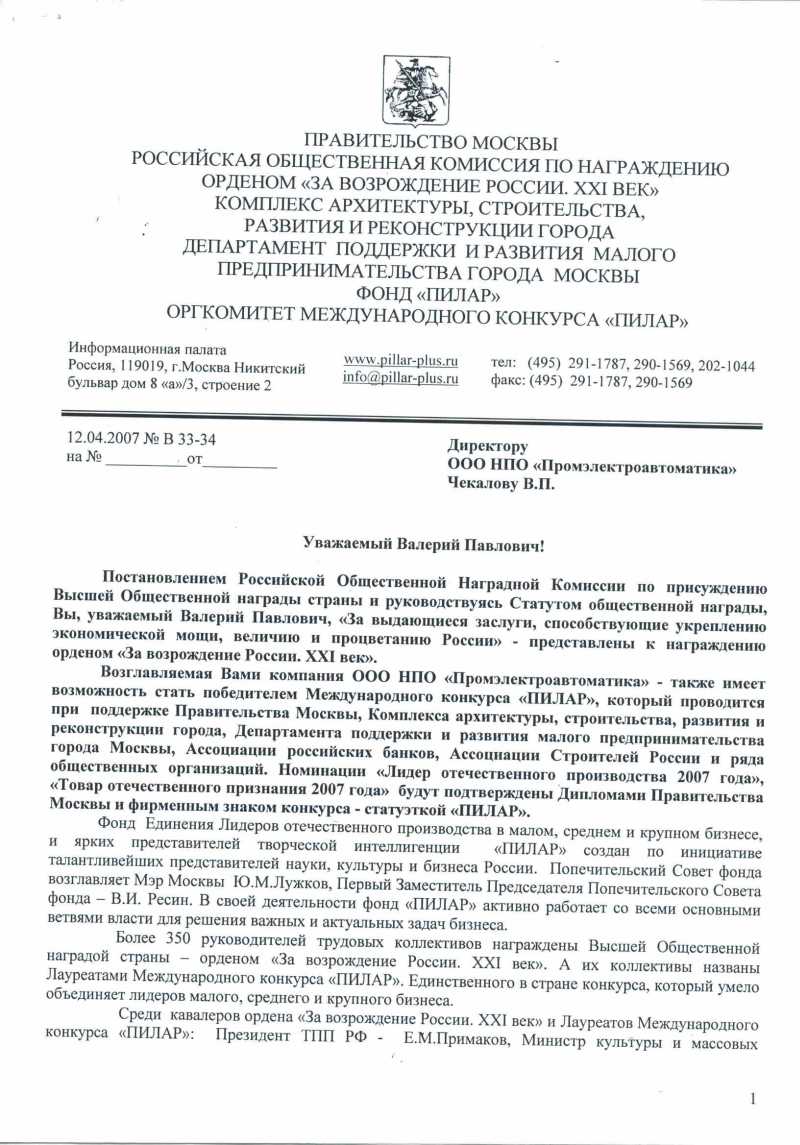 ПРАВИТЕЛЬСТВО МОСКВЫ
РОССИЙСКАЯ ОБЩЕСТВЕННАЯ КОМИССИЯ ПО НАГРАЖДЕНИЮ
ОРДЕНОМ «ЗА ВОЗРОЖДЕНИЕ РОССИИ. XXI ВЕК»
КОМПЛЕКС АРХИТЕКТУРЫ, СТРОИТЕЛЬСТВА,
РАЗВИТИЯ И РЕКОНСТРУКЦИИ ГОРОДА
ДЕПАРТАМЕНТ ПОДДЕРЖКИ И РАЗВИТИЯ МАЛОГО
ПРЕДПРИНИМАТЕЛЬСТВА ГОРОДА МОСКВЫ
ФОНД «ПИЛАР»
ОРГКОМИТЕТ МЕЖДУНАРОДНОГО КОНКУРСА «ПИЛАР»

Информационная палата
Россия, 119019, г.Москва Никитский бульвар дом 8 «а»/3, строение 2

www.pillar-plus.ru
info@pillar-plus.ru

тел: (495) 291-1787, 290-1569, 202-1044
факс: (495) 291-1787, 290-1569

12.04.2007 № В 33-34
на № __________от_________

Директору
ООО НПО «Промэлектроавтоматика»
Чекалову В.П.

Уважаемый Валерий Павлович!

Постановлением Российской Общественной Наградной Комиссии по присуждению Высшей Общественной награды страны и руководствуясь Статутом общественной награды, Вы, уважаемый Валерий Павлович, «За выдающиеся заслуги, способствующие укреплению экономической мощи, величию и процветанию России» - представлены к награждению орденом «За возрождение России. XXI век».

Возглавляемая Вами компания ООО НПО «Промэлектроавтоматика» - также имеет возможность стать победителем Международного конкурса «ПИЛАР», который проводится при поддержке Правительства Москвы, Комплекса архитектуры, строительства, развития и реконструкции города, Департамента поддержки и развития малого предпринимательства города Москвы, Ассоциации российских банков, Ассоциации Строителей России и ряда общественных организаций. Номинации «Лидер отечественного производства 2007 года», «Товар отечественного признания 2007 года» будут подтверждены Дипломами Правительства Москвы и фирменным знаком конкурса - статуэткой «ПИЛАР».

Фонд Единения Лидеров отечественного производства в малом, среднем и крупном бизнесе, и ярких представителей творческой интеллигенции «ПИЛАР» создан по инициативе талантливейших представителей науки, культуры и бизнеса России. Попечительский Совет фонда возглавляет Мэр Москвы Ю.М.Лужков, Первый Заместитель Председателя Попечительского Совета фонда – В.И. Ресин. В своей деятельности фонд «ПИЛАР» активно работает со всеми основными ветвями власти для решения важных и актуальных задач бизнеса.

Более 350 руководителей трудовых коллективов награждены Высшей Общественной наградой страны – орденом «За возрождение России. XXI век». А их коллективы названы Лауреатами Международного конкурса «ПИЛАР». Единственного в стране конкурса, который умело объединяет лидеров малого, среднего и крупного бизнеса.

Среди кавалеров ордена «За возрождение России. XXI век» и Лауреатов Международного конкурса «ПИЛАР»: Президент ТПП РФ - Е.М.Примаков, Министр культуры и массовых

1